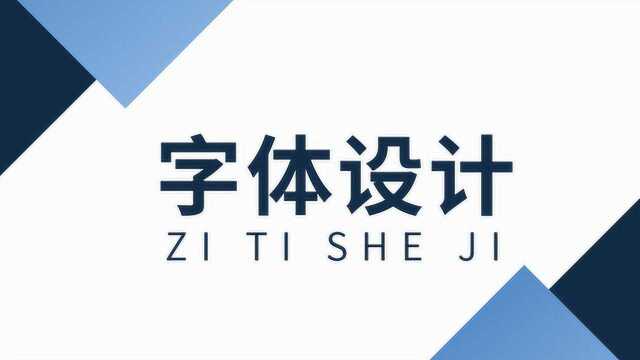 字体设计
ZI TI SHE JI